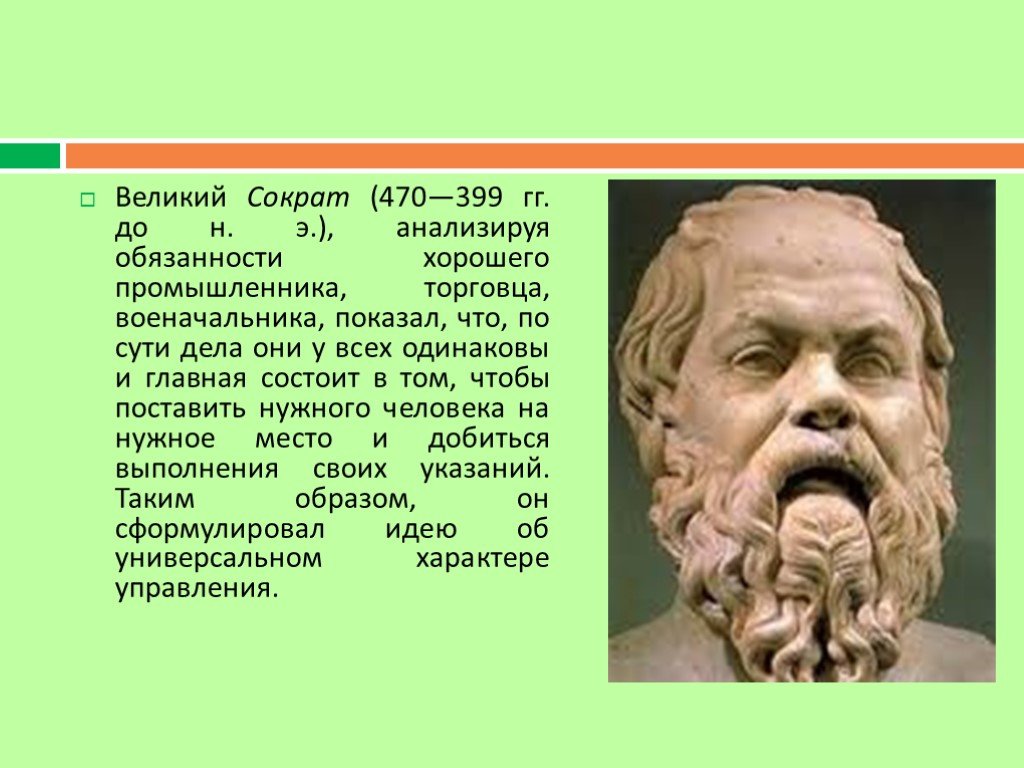 Великий Сократ (470—399 гг. до н. э.), анализируя обязанности хорошего промышленника, торговца, военачальника, показал, что, по сути дела они у всех одинаковы и главная состоит в том, чтобы поставить нужного человека на нужное место и добиться выполнения своих указаний. Таким образом, он сформулировал идею об универсальном характере управления.